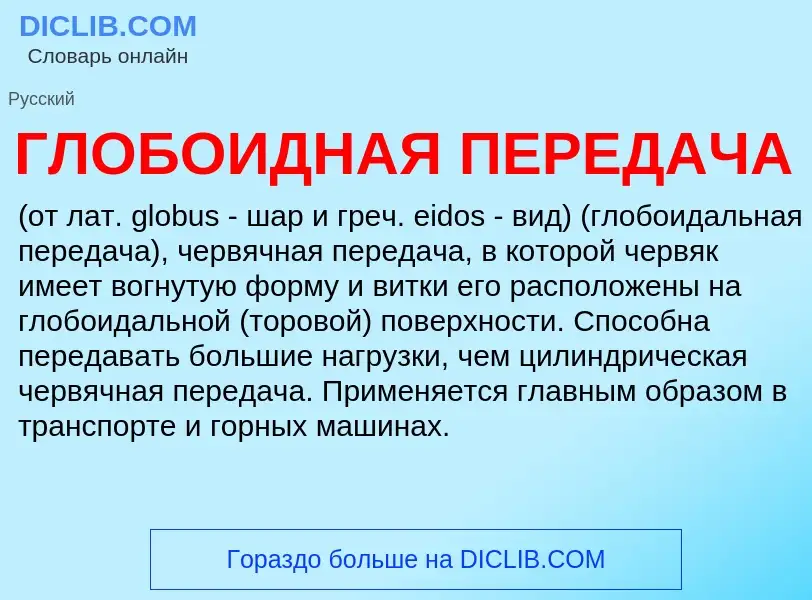 DICLIB.COM
Словарь онлайн

Русский

ГЛОБОИДНАЯ ПЕРЕДАЧА

(от лат. globus - шар и греч. eidos - вид) (глобоидальная передача), червячная передача, в которой червяк имеет вогнутую форму и витки его расположены на глобоидальной (торовой) поверхности. Способна передавать большие нагрузки, чем цилиндрическая червячная передача. Применяется главным образом в транспорте и горных машинах.

Гораздо больше на DICLIB.COM